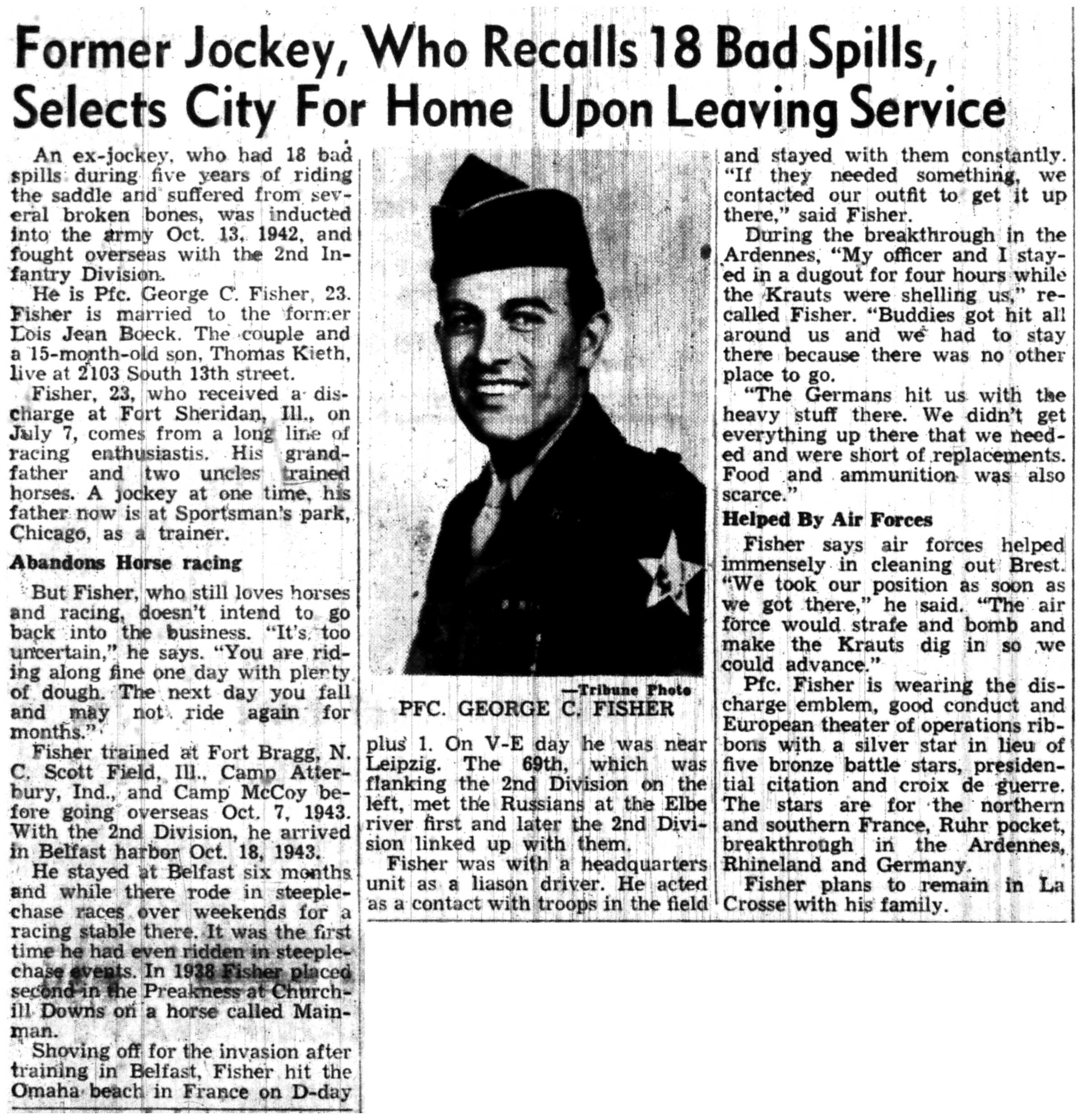 Former Jockey, Who Recalls 18 Bad Spills, Selects City For Home Upon Leaving Service

An ex-jockey, who had 18 bad spills during five years of riding the saddle and suffered from several broken bones, was inducted into the army Oct. 13, 1942, and fought overseas with the 2nd Infantry Division.

He is Pfc. George C. Fisher, 23. Fisher is married to the former Lois Jean Boeck. The couple and a 15-month-old son, Thomas Kieth, live at 2103 South 13th street.

Fisher, 23, who received a discharge at Fort Sheridan, Ill., on July 7, comes from a long line of racing enthusiastis. His grandfather and two uncles trained horses. A jockey at one time, his father now is at Sportsman's park, Chicago, as a trainer.

Abandons Horse racing

But Fisher, who still loves horses and racing, doesn't intend to go back into the business. "It's too uncertain," he says. "You are riding along fine one day with plenty of dough. The next day you fall and may not ride again for months."

Fisher trained at Fort Bragg, N. C. Scott Field, Ill., Camp Atterbury, Ind., and Camp McCoy before going overseas Oct. 7, 1943. With the 2nd Division, he arrived in Belfast harbor Oct. 18, 1943.

He stayed at Belfast six months and while there rode in steeplechase races over weekends for a racing stable there. It was the first time he had even ridden in steeplechase events. In 1938 Fisher placed second in the Preakness at Churchill Downs on a horse called Mainman.

Shoving off for the invasion after training in Belfast, Fisher hit the Omaha beach in France on D-day

—Tribune Photo
PFC. GEORGE C. FISHER

plus 1. On V-E day he was near Leipzig. The 69th, which was flanking the 2nd Division on the left, met the Russians at the Elbe river first and later the 2nd Division linked up with them.

Fisher was with a headquarters unit as a liason driver. He acted as a contact with troops in the field and stayed with them constantly. "If they needed something, we contacted our outfit to get it up there," said Fisher.

During the breakthrough in the Ardennes, "My officer and I stayed in a dugout for four hours while the Krauts were shelling us," recalled Fisher. "Buddies got hit all around us and we had to stay there because there was no other place to go.

"The Germans hit us with the heavy stuff there. We didn't get everything up there that we needed and were short of replacements. Food and ammunition was also scarce."

Helped By Air Forces

Fisher says air forces helped immensely in cleaning out Brest. "We took our position as soon as we got there," he said. "The air force would strafe and bomb and make the Krauts dig in so we could advance."

Pfc. Fisher is wearing the discharge emblem, good conduct and European theater of operations ribbons with a silver star in lieu of five bronze battle stars, presidential citation and croix de guerre. The stars are for the northern and southern France, Ruhr pocket, breakthrough in the Ardennes, Rhineland and Germany.

Fisher plans to remain in La Crosse with his family.